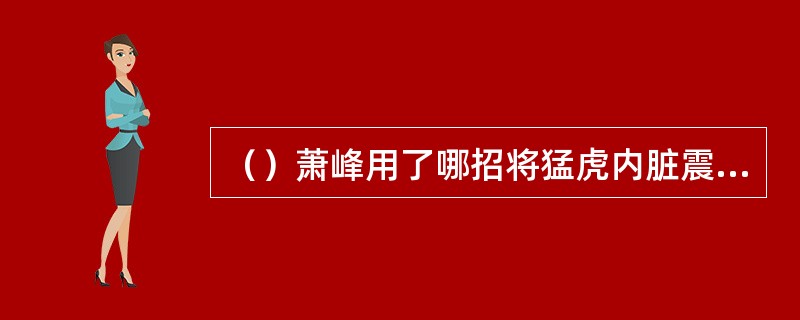 （）萧峰用了哪招将猛虎内脏震...